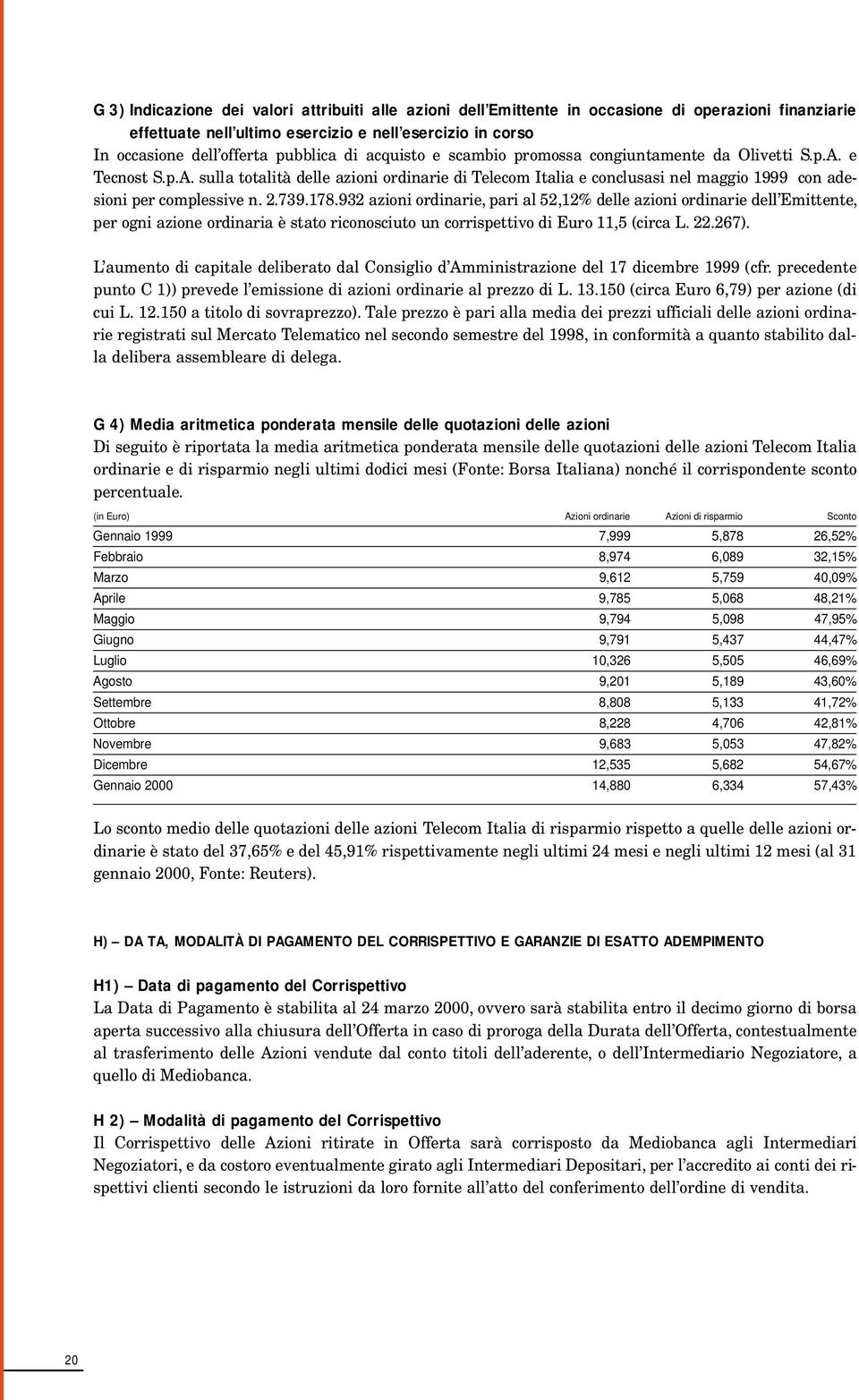 G 3) Indicazione dei valori attribuiti alle azioni dell'Emittente in occasione di operazioni finanziarie effettuate nell'ultimo esercizio e nell'esercizio in corso
In occasione dell'offerta pubblica di acquisto e scambio promossa congiuntamente da Olivetti S.p.A. e Tecnost S.p.A. sulla totalità delle azioni ordinarie di Telecom Italia e conclusasi nel maggio 1999 con adesioni per complessive n. 2.739.178.932 azioni ordinarie, pari al 52,12% delle azioni ordinarie dell'Emittente, per ogni azione ordinaria è stato riconosciuto un corrispettivo di Euro 11,5 (circa L. 22.267).

L'aumento di capitale deliberato dal Consiglio d'Amministrazione del 17 dicembre 1999 (cfr. precedente punto C 1)) prevede l'emissione di azioni ordinarie al prezzo di L. 13.150 (circa Euro 6,79) per azione (di cui L. 12.150 a titolo di sovraprezzo). Tale prezzo è pari alla media dei prezzi ufficiali delle azioni ordinarie registrati sul Mercato Telematico nel secondo semestre del 1998, in conformità a quanto stabilito dalla delibera assembleare di delega.

G 4) Media aritmetica ponderata mensile delle quotazioni delle azioni
Di seguito è riportata la media aritmetica ponderata mensile delle quotazioni delle azioni Telecom Italia ordinarie e di risparmio negli ultimi dodici mesi (Fonte: Borsa Italiana) nonché il corrispondente sconto percentuale.

| (in Euro) | Azioni ordinarie | Azioni di risparmio | Sconto |
|---|---|---|---|
| Gennaio 1999 | 7,999 | 5,878 | 26,52% |
| Febbraio | 8,974 | 6,089 | 32,15% |
| Marzo | 9,612 | 5,759 | 40,09% |
| Aprile | 9,785 | 5,068 | 48,21% |
| Maggio | 9,794 | 5,098 | 47,95% |
| Giugno | 9,791 | 5,437 | 44,47% |
| Luglio | 10,326 | 5,505 | 46,69% |
| Agosto | 9,201 | 5,189 | 43,60% |
| Settembre | 8,808 | 5,133 | 41,72% |
| Ottobre | 8,228 | 4,706 | 42,81% |
| Novembre | 9,683 | 5,053 | 47,82% |
| Dicembre | 12,535 | 5,682 | 54,67% |
| Gennaio 2000 | 14,880 | 6,334 | 57,43% |

Lo sconto medio delle quotazioni delle azioni Telecom Italia di risparmio rispetto a quelle delle azioni ordinarie è stato del 37,65% e del 45,91% rispettivamente negli ultimi 24 mesi e negli ultimi 12 mesi (al 31 gennaio 2000, Fonte: Reuters).

H) – DA TA, MODALITÀ DI PAGAMENTO DEL CORRISPETTIVO E GARANZIE DI ESATTO ADEMPIMENTO

H1) – Data di pagamento del Corrispettivo
La Data di Pagamento è stabilita al 24 marzo 2000, ovvero sarà stabilita entro il decimo giorno di borsa aperta successivo alla chiusura dell'Offerta in caso di proroga della Durata dell'Offerta, contestualmente al trasferimento delle Azioni vendute dal conto titoli dell'aderente, o dell'Intermediario Negoziatore, a quello di Mediobanca.

H 2) – Modalità di pagamento del Corrispettivo
Il Corrispettivo delle Azioni ritirate in Offerta sarà corrisposto da Mediobanca agli Intermediari Negoziatori, e da costoro eventualmente girato agli Intermediari Depositari, per l'accredito ai conti dei rispettivi clienti secondo le istruzioni da loro fornite all'atto del conferimento dell'ordine di vendita.

20